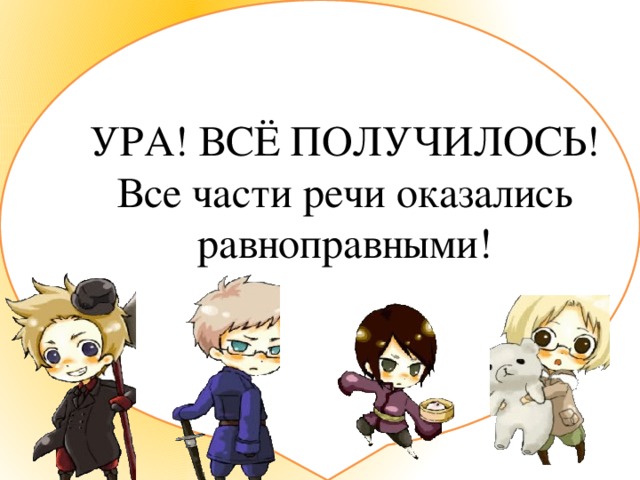 УРА! ВСЁ ПОЛУЧИЛОСЬ!
Все части речи оказались равноправными!